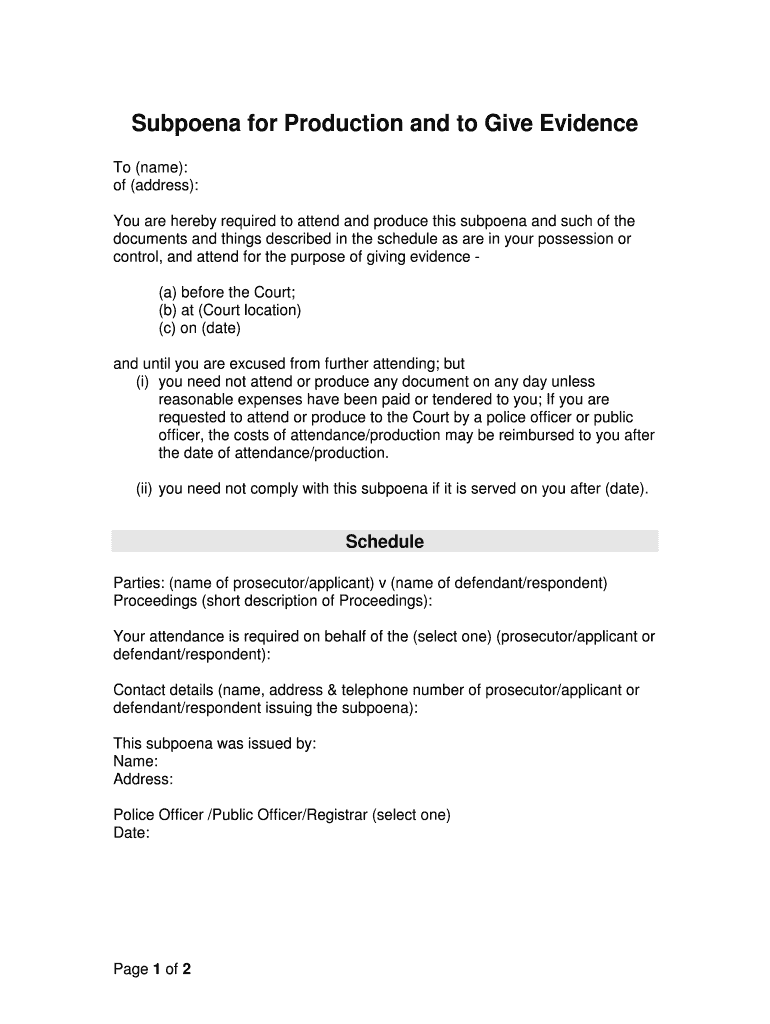 Subpoena for Production and to Give Evidence

To (name):
of (address):

You are hereby required to attend and produce this subpoena and such of the documents and things described in the schedule as are in your possession or control, and attend for the purpose of giving evidence -

(a) before the Court;
(b) at (Court location)
(c) on (date)

and until you are excused from further attending; but
(i) you need not attend or produce any document on any day unless reasonable expenses have been paid or tendered to you; If you are requested to attend or produce to the Court by a police officer or public officer, the costs of attendance/production may be reimbursed to you after the date of attendance/production.

(ii) you need not comply with this subpoena if it is served on you after (date).

Schedule

Parties: (name of prosecutor/applicant) v (name of defendant/respondent)
Proceedings (short description of Proceedings):

Your attendance is required on behalf of the (select one) (prosecutor/applicant or defendant/respondent):

Contact details (name, address & telephone number of prosecutor/applicant or defendant/respondent issuing the subpoena):

This subpoena was issued by:
Name:
Address:

Police Officer /Public Officer/Registrar (select one)
Date:

Page 1 of 2